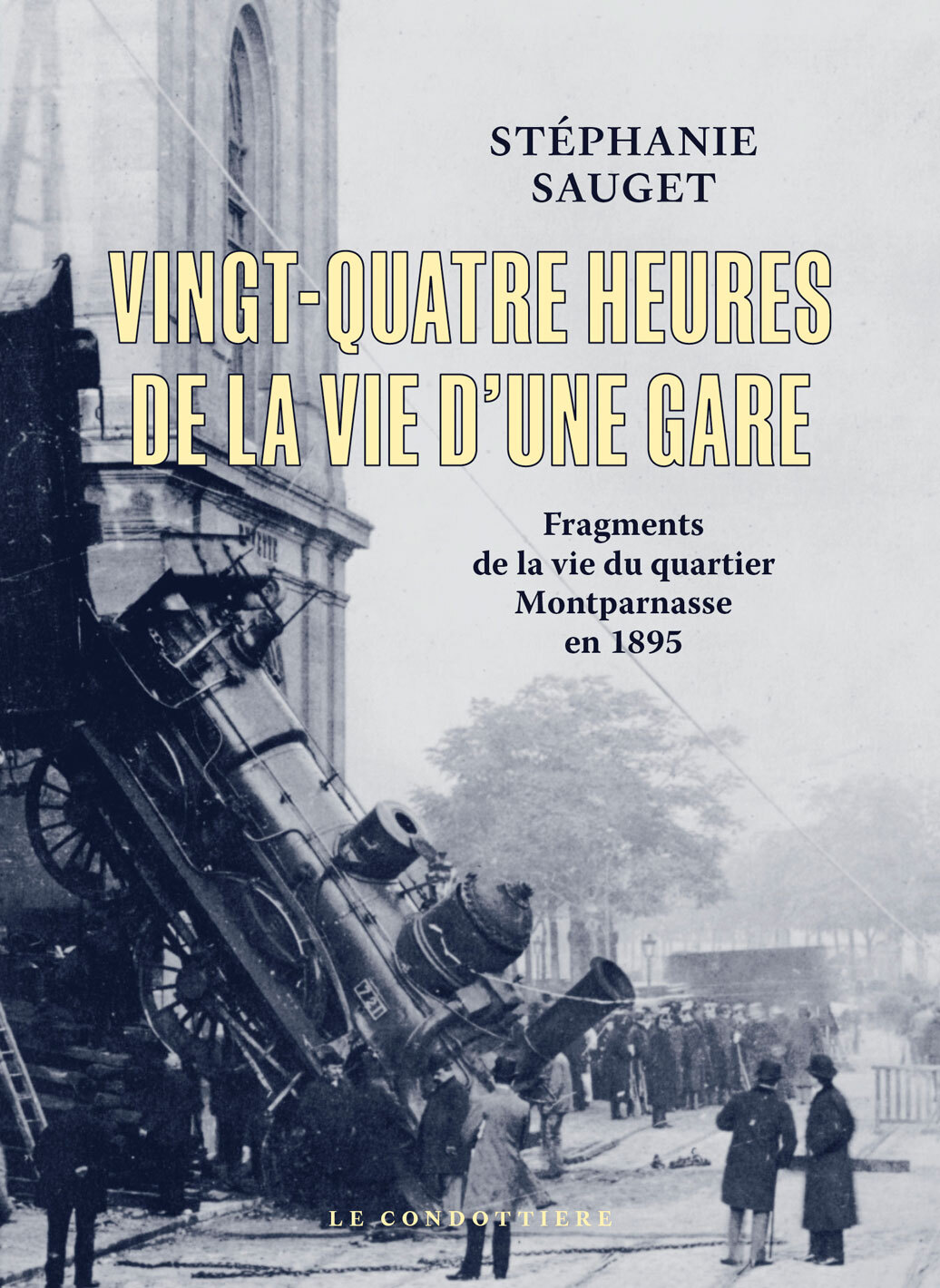 STÉPHANIE
SAUGET

VINGT-QUATRE HEURES
DE LA VIE D'UNE GARE

Fragments
de la vie du quartier
Montparnasse
en 1895

LE CONDOTTIERE